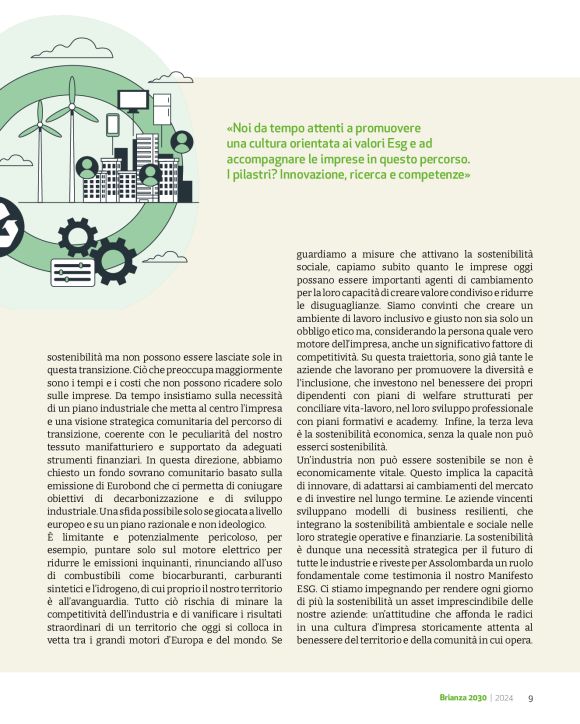 «Noi da tempo attenti a promuovere una cultura orientata ai valori Esg e ad accompagnare le imprese in questo percorso. I pilastri? Innovazione, ricerca e competenze»

sostenibilità ma non possono essere lasciate sole in questa transizione. Ciò che preoccupa maggiormente sono i tempi e i costi che non possono ricadere solo sulle imprese. Da tempo insistiamo sulla necessità di un piano industriale che metta al centro l'impresa e una visione strategica comunitaria del percorso di transizione, coerente con le peculiarità del nostro tessuto manifatturiero e supportato da adeguati strumenti finanziari. In questa direzione, abbiamo chiesto un fondo sovrano comunitario basato sulla emissione di Eurobond che ci permetta di coniugare obiettivi di decarbonizzazione e di sviluppo industriale. Una sfida possibile solo se giocata a livello europeo e su un piano razionale e non ideologico.
È limitante e potenzialmente pericoloso, per esempio, puntare solo sul motore elettrico per ridurre le emissioni inquinanti, rinunciando all'uso di combustibili come biocarburanti, carburanti sintetici e l'idrogeno, di cui proprio il nostro territorio è all'avanguardia. Tutto ciò rischia di minare la competitività dell'industria e di vanificare i risultati straordinari di un territorio che oggi si colloca in vetta tra i grandi motori d'Europa e del mondo. Se guardiamo a misure che attivano la sostenibilità sociale, capiamo subito quanto le imprese oggi possano essere importanti agenti di cambiamento per la loro capacità di creare valore condiviso e ridurre le disuguaglianze. Siamo convinti che creare un ambiente di lavoro inclusivo e giusto non sia solo un obbligo etico ma, considerando la persona quale vero motore dell'impresa, anche un significativo fattore di competitività. Su questa traiettoria, sono già tante le aziende che lavorano per promuovere la diversità e l'inclusione, che investono nel benessere dei propri dipendenti con piani di welfare strutturati per conciliare vita-lavoro, nel loro sviluppo professionale con piani formativi e academy. Infine, la terza leva è la sostenibilità economica, senza la quale non può esserci sostenibilità.
Un'industria non può essere sostenibile se non è economicamente vitale. Questo implica la capacità di innovare, di adattarsi ai cambiamenti del mercato e di investire nel lungo termine. Le aziende vincenti sviluppano modelli di business resilienti, che integrano la sostenibilità ambientale e sociale nelle loro strategie operative e finanziarie. La sostenibilità è dunque una necessità strategica per il futuro di tutte le industrie e riveste per Assolombarda un ruolo fondamentale come testimonia il nostro Manifesto ESG. Ci stiamo impegnando per rendere ogni giorno di più la sostenibilità un asset imprescindibile delle nostre aziende: un'attitudine che affonda le radici in una cultura d'impresa storicamente attenta al benessere del territorio e della comunità in cui opera.

Brianza 2030 | 2024 9